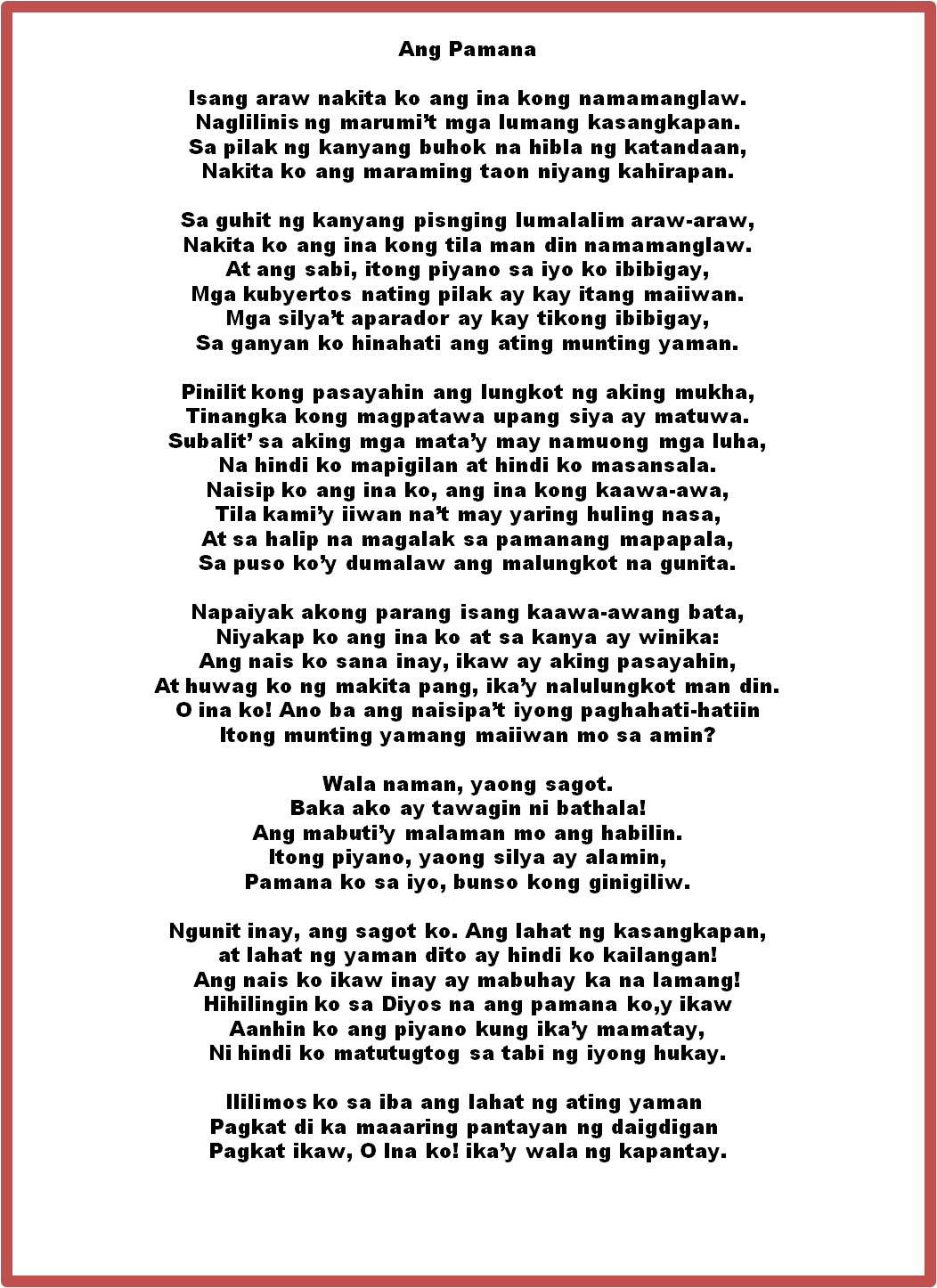 Ang Pamana

Isang araw nakita ko ang ina kong namamanglaw.
Naglilinis ng marumi't mga lumang kasangkapan.
Sa pilak ng kanyang buhok na hibla ng katandaan,
Nakita ko ang maraming taon niyang kahirapan.

Sa guhit ng kanyang pisnging lumalalim araw-araw,
Nakita ko ang ina kong tila man din namamanglaw.
At ang sabi, itong piyano sa iyo ko ibibigay,
Mga kubyertos nating pilak ay kay itang maiiwan.
Mga silya't aparador ay kay tikong ibibigay,
Sa ganyan ko hinahati ang ating munting yaman.

Pinilit kong pasayahin ang lungkot ng aking mukha,
Tinangka kong magpatawa upang siya ay matuwa.
Subalit' sa aking mga mata'y may namuong mga luha,
Na hindi ko mapigilan at hindi ko masansala.
Naisip ko ang ina ko, ang ina kong kaawa-awa,
Tila kami'y iiwan na't may yaring huling nasa,
At sa halip na magalak sa pamanang mapapala,
Sa puso ko'y dumalaw ang malungkot na gunita.

Napaiyak akong parang isang kaawa-awang bata,
Niyakap ko ang ina ko at sa kanya ay winika:
Ang nais ko sana inay, ikaw ay aking pasayahin,
At huwag ko ng makita pang, ika'y nalulungkot man din.
O ina ko! Ano ba ang naisipa't iyong paghahati-hatiin
Itong munting yamang maiiwan mo sa amin?

Wala naman, yaong sagot.
Baka ako ay tawagin ni bathala!
Ang mabuti'y malaman mo ang habilin.
Itong piyano, yaong silya ay alamin,
Pamana ko sa iyo, bunso kong ginigiliw.

Ngunit inay, ang sagot ko. Ang lahat ng kasangkapan,
at lahat ng yaman dito ay hindi ko kailangan!
Ang nais ko ikaw inay ay mabuhay ka na lamang!
Hihilingin ko sa Diyos na ang pamana ko,y ikaw
Aanhin ko ang piyano kung ika'y mamatay,
Ni hindi ko matutugtog sa tabi ng iyong hukay.

Ililimos ko sa iba ang lahat ng ating yaman
Pagkat di ka maaaring pantayan ng daigdigan
Pagkat ikaw, O Ina ko! ika'y wala ng kapantay.